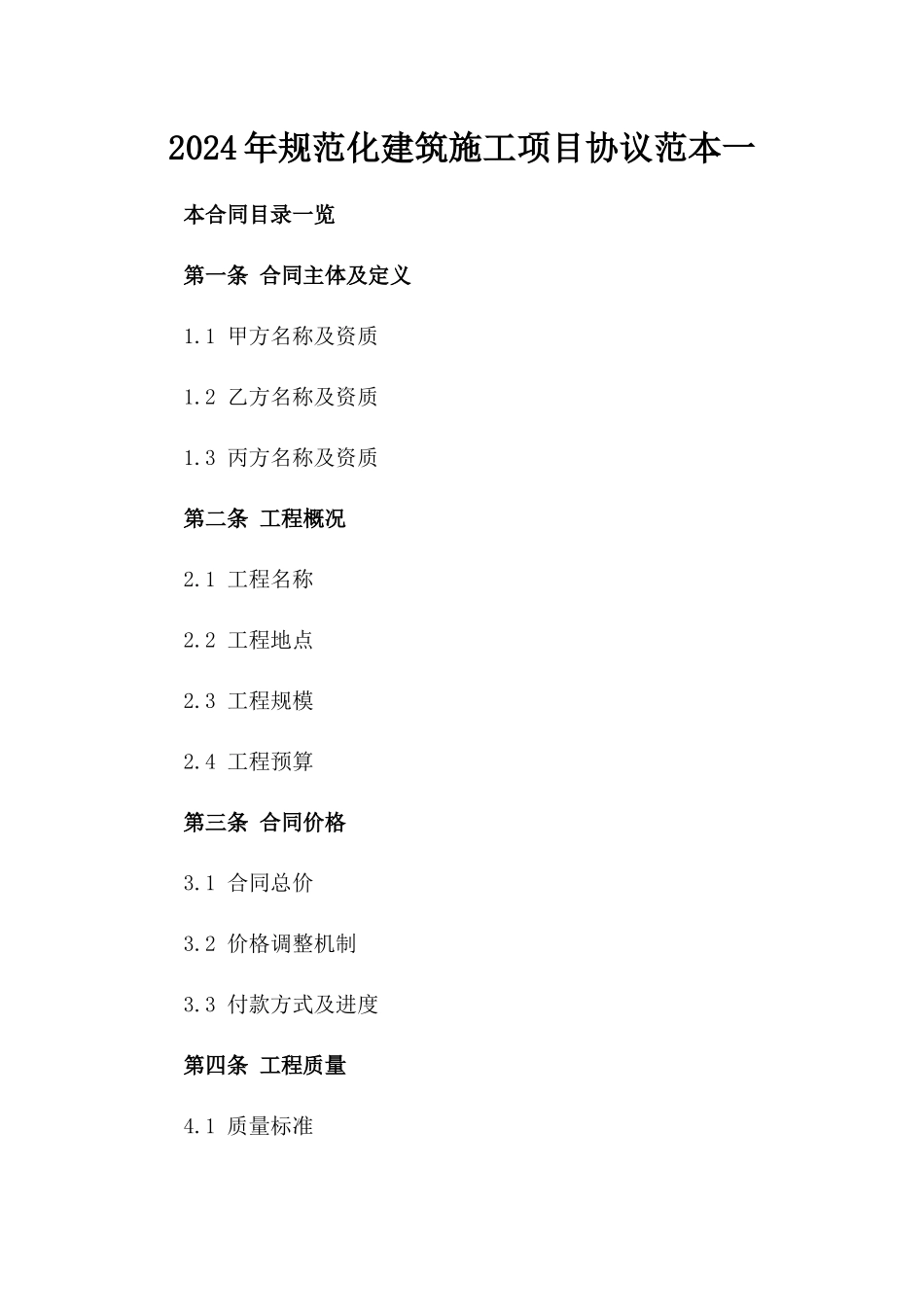 2024年规范化建筑施工项目协议范本一

本合同目录一览

第一条 合同主体及定义

1.1 甲方名称及资质

1.2 乙方名称及资质

1.3 丙方名称及资质

第二条 工程概况

2.1 工程名称

2.2 工程地点

2.3 工程规模

2.4 工程预算

第三条 合同价格

3.1 合同总价

3.2 价格调整机制

3.3 付款方式及进度

第四条 工程质量

4.1 质量标准